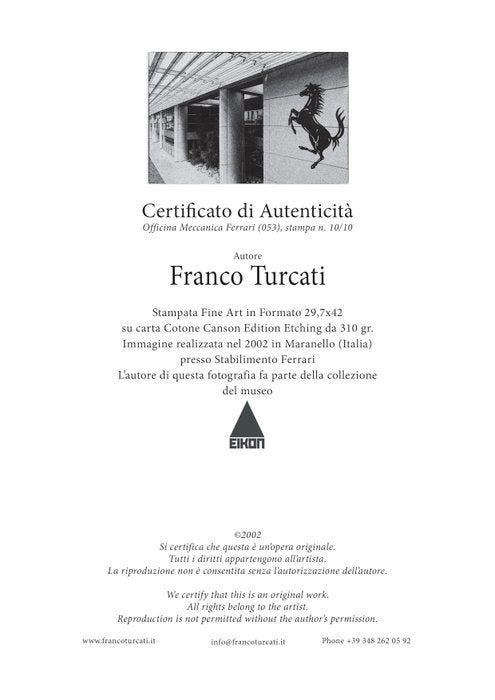 Certificato di Autenticità
Officina Meccanica Ferrari (053), stampa n. 10/10

Autore
Franco Turcati

Stampata Fine Art in Formato 29,7x42
su carta Cotone Canson Edition Etching da 310 gr.
Immagine realizzata nel 2002 in Maranello (Italia)
presso Stabilimento Ferrari
L'autore di questa fotografia fa parte della collezione
del museo

EIKON

©2002
Si certifica che questa è un'opera originale.
Tutti i diritti appartengono all'artista.
La riproduzione non è consentita senza l'autorizzazione dell'autore.

We certify that this is an original work.
All rights belong to the artist.
Reproduction is not permitted without the author's permission.

www.francoturcati.it info@francoturcati.it Phone +39 348 262 05 92